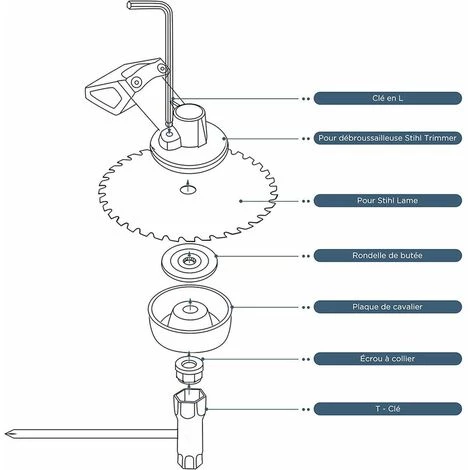 Clé en L

Pour débroussailleuse Stihl Trimmer

Pour Stihl Lame

Rondelle de butée

Plaque de cavalier

Écrou à collier

T - Clé